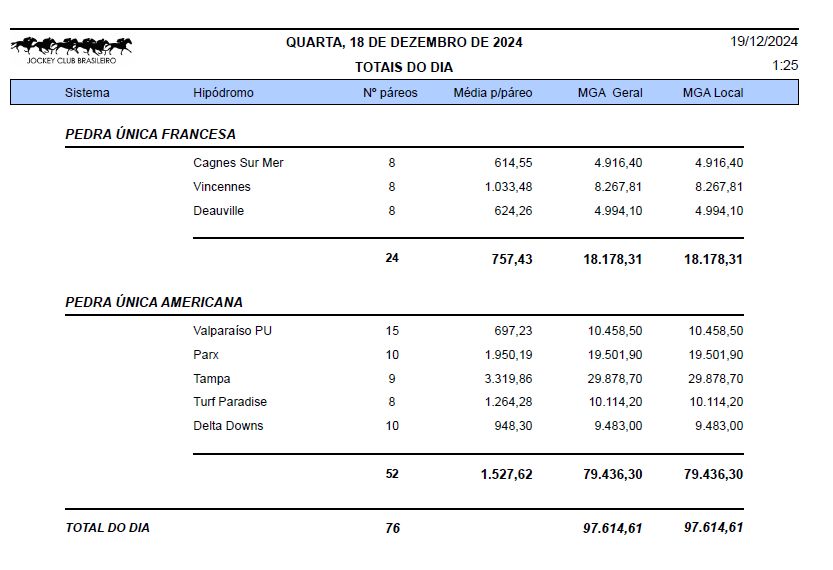 JOCKEY CLUB BRASILEIRO

QUARTA, 18 DE DEZEMBRO DE 2024

TOTAIS DO DIA

19/12/2024

1:25

| Sistema | Hipódromo | Nº páreos | Média p/páreo | MGA Geral | MGA Local |
|---|---|---|---|---|---|
| PEDRA ÚNICA FRANCESA | | | | | |
| | Cagnes Sur Mer | 8 | 614,55 | 4.916,40 | 4.916,40 |
| | Vincennes | 8 | 1.033,48 | 8.267,81 | 8.267,81 |
| | Deauville | 8 | 624,26 | 4.994,10 | 4.994,10 |
| | | 24 | 757,43 | 18.178,31 | 18.178,31 |
| PEDRA ÚNICA AMERICANA | | | | | |
| | Valparaíso PU | 15 | 697,23 | 10.458,50 | 10.458,50 |
| | Parx | 10 | 1.950,19 | 19.501,90 | 19.501,90 |
| | Tampa | 9 | 3.319,86 | 29.878,70 | 29.878,70 |
| | Turf Paradise | 8 | 1.264,28 | 10.114,20 | 10.114,20 |
| | Delta Downs | 10 | 948,30 | 9.483,00 | 9.483,00 |
| | | 52 | 1.527,62 | 79.436,30 | 79.436,30 |
| TOTAL DO DIA | | 76 | | 97.614,61 | 97.614,61 |